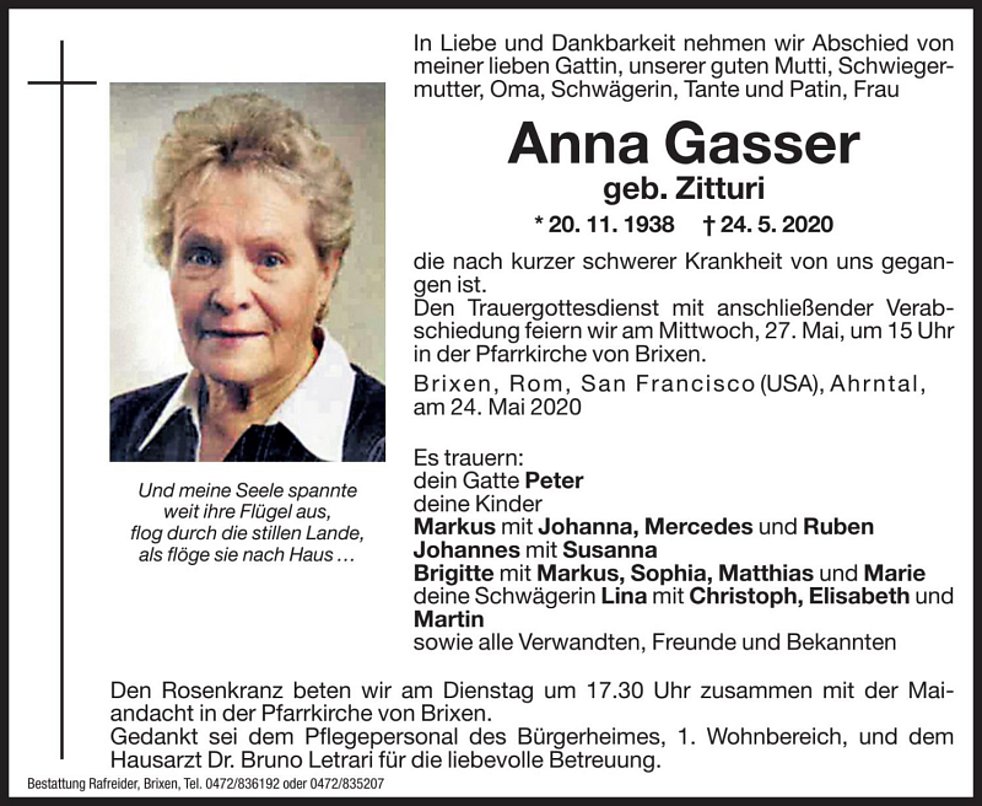 In Liebe und Dankbarkeit nehmen wir Abschied von meiner lieben Gattin, unserer guten Mutti, Schwiegermutter, Oma, Schwägerin, Tante und Patin, Frau

Anna Gasser
geb. Zitturi

* 20. 11. 1938 † 24. 5. 2020

die nach kurzer schwerer Krankheit von uns gegangen ist.
Den Trauergottesdienst mit anschließender Verabschiedung feiern wir am Mittwoch, 27. Mai, um 15 Uhr in der Pfarrkirche von Brixen.
Brixen, Rom, San Francisco (USA), Ahrntal, am 24. Mai 2020

Und meine Seele spannte weit ihre Flügel aus, flog durch die stillen Lande, als flöge sie nach Haus …

Es trauern:
dein Gatte Peter
deine Kinder
Markus mit Johanna, Mercedes und Ruben
Johannes mit Susanna
Brigitte mit Markus, Sophia, Matthias und Marie
deine Schwägerin Lina mit Christoph, Elisabeth und Martin
sowie alle Verwandten, Freunde und Bekannten

Den Rosenkranz beten wir am Dienstag um 17.30 Uhr zusammen mit der Maiandacht in der Pfarrkirche von Brixen.
Gedankt sei dem Pflegepersonal des Bürgerheimes, 1. Wohnbereich, und dem Hausarzt Dr. Bruno Letrari für die liebevolle Betreuung.

Bestattung Rafreider, Brixen, Tel. 0472/836192 oder 0472/835207